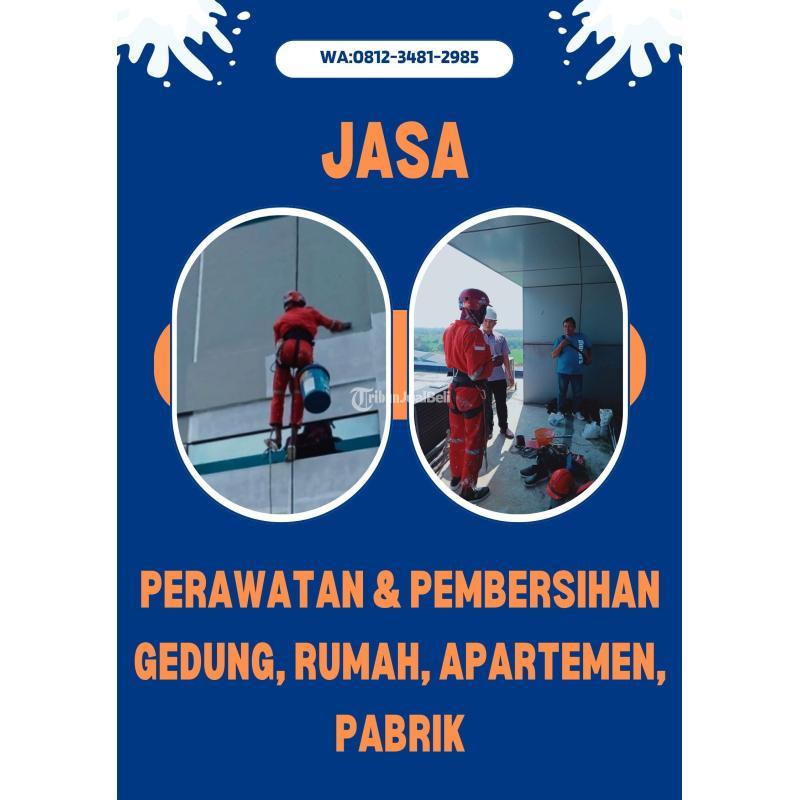 WA:0812-3481-2985

JASA

PERAWATAN & PEMBERSIHAN GEDUNG, RUMAH, APARTEMEN, PABRIK

TribunJualBeli